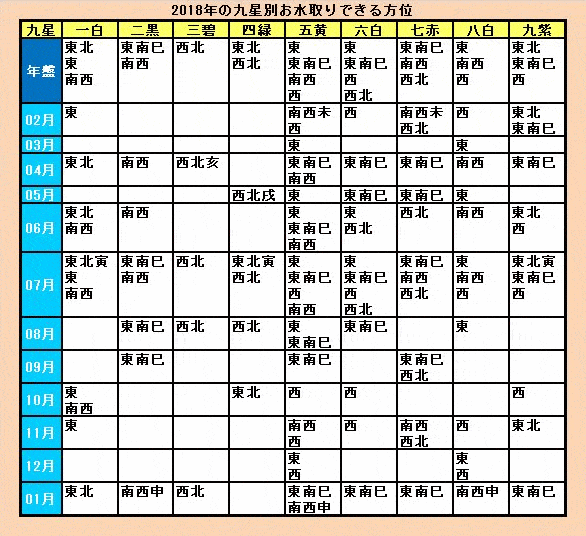 2018年の九星別お水取りできる方位

| 九星 | 一白 | 二黒 | 三碧 | 四緑 | 五黄 | 六白 | 七赤 | 八白 | 九紫 |
|---|---|---|---|---|---|---|---|---|---|
| 年盤 | 東北 東 南西 | 東南巳 南西 | 西北 | 東北 西北 | 東 東南巳 南西 西 | 東 東南巳 西 西北 | 東南巳 南西 西北 | 東 南西 西 | 東北 東南巳 西 |
| 02月 | 東 | | | | 南西未 西 | 西 | 南西未 西北 | 西 | 東北 東南巳 |
| 03月 | | | | | 東 | | | 東 | |
| 04月 | 東北 | 南西 | 西北亥 | | 東南巳 南西 | 東南巳 | 東南巳 | 南西 | 東南巳 |
| 05月 | | | | 西北戌 | 東 | 東南巳 | 東南巳 | 東 | |
| 06月 | 東北 南西 | 南西 | | | 東 東南巳 南西 | 東 西北 | 西北 | 南西 | 東北 西 |
| 07月 | 東北寅 東 南西 | 東南巳 南西 | 西北 | 東北寅 西北 | 東 東南巳 西 南西 | 東 東南巳 西 西北 | 東南巳 南西 西北 | 東 南西 西 | 東北寅 東南巳 西 |
| 08月 | | 東南巳 | 西北 | 西北 | 東 東南巳 | 東南巳 | | 東 | |
| 09月 | | 東南巳 | | | 東南巳 | | 東南巳 西北 | | |
| 10月 | 東 南西 | | | 東北 | 西 | 西 | | | 西 |
| 11月 | 東 | | | | 南西 西 | 西 | 南西 西北 | 西 | 東北 |
| 12月 | | | | | 東 西 | | | 東 西 | |
| 01月 | 東北 | 南西申 | 西北 | | 東南巳 南西申 | 東南巳 | 東南巳 | 南西申 | 東南巳 |